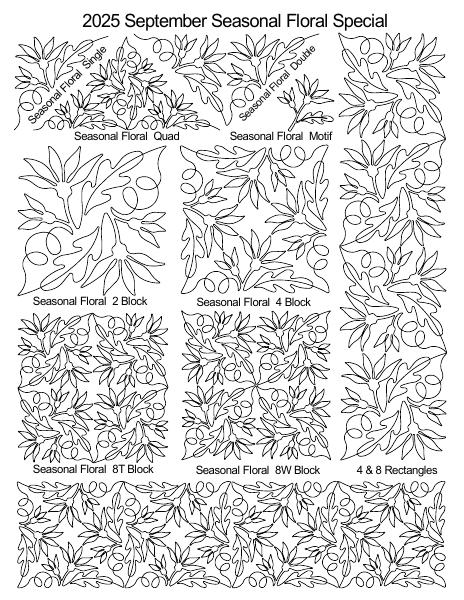 2025 September Seasonal Floral Special

Seasonal Floral Single

Seasonal Floral Double

Seasonal Floral Quad

Seasonal Floral Motif

Seasonal Floral 2 Block

Seasonal Floral 4 Block

Seasonal Floral 8T Block

Seasonal Floral 8W Block

4 & 8 Rectangles